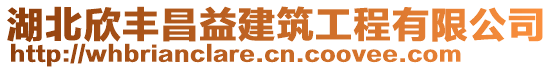 湖北欣丰昌益建筑工程有限公司
http://whbrianclare.cn.coovee.com